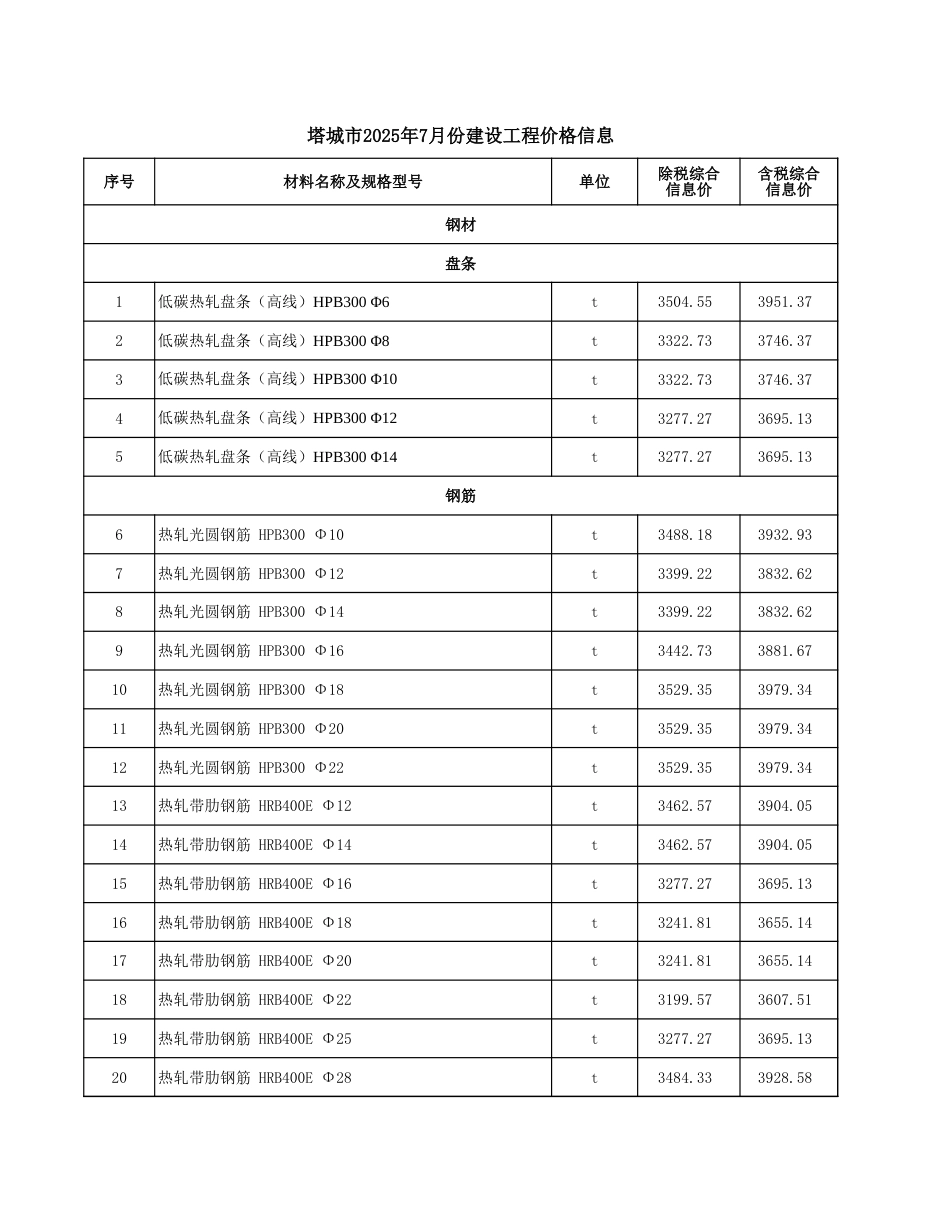 塔城市2025年7月份建设工程价格信息

| 序号 | 材料名称及规格型号 | 单位 | 除税综合信息价 | 含税综合信息价 |
|---|---|---|---|---|
| 钢材 | | | | |
| 盘条 | | | | |
| 1 | 低碳热轧盘条（高线）HPB300 Φ6 | t | 3504.55 | 3951.37 |
| 2 | 低碳热轧盘条（高线）HPB300 Φ8 | t | 3322.73 | 3746.37 |
| 3 | 低碳热轧盘条（高线）HPB300 Φ10 | t | 3322.73 | 3746.37 |
| 4 | 低碳热轧盘条（高线）HPB300 Φ12 | t | 3277.27 | 3695.13 |
| 5 | 低碳热轧盘条（高线）HPB300 Φ14 | t | 3277.27 | 3695.13 |
| 钢筋 | | | | |
| 6 | 热轧光圆钢筋 HPB300 Φ10 | t | 3488.18 | 3932.93 |
| 7 | 热轧光圆钢筋 HPB300 Φ12 | t | 3399.22 | 3832.62 |
| 8 | 热轧光圆钢筋 HPB300 Φ14 | t | 3399.22 | 3832.62 |
| 9 | 热轧光圆钢筋 HPB300 Φ16 | t | 3442.73 | 3881.67 |
| 10 | 热轧光圆钢筋 HPB300 Φ18 | t | 3529.35 | 3979.34 |
| 11 | 热轧光圆钢筋 HPB300 Φ20 | t | 3529.35 | 3979.34 |
| 12 | 热轧光圆钢筋 HPB300 Φ22 | t | 3529.35 | 3979.34 |
| 13 | 热轧带肋钢筋 HRB400E Φ12 | t | 3462.57 | 3904.05 |
| 14 | 热轧带肋钢筋 HRB400E Φ14 | t | 3462.57 | 3904.05 |
| 15 | 热轧带肋钢筋 HRB400E Φ16 | t | 3277.27 | 3695.13 |
| 16 | 热轧带肋钢筋 HRB400E Φ18 | t | 3241.81 | 3655.14 |
| 17 | 热轧带肋钢筋 HRB400E Φ20 | t | 3241.81 | 3655.14 |
| 18 | 热轧带肋钢筋 HRB400E Φ22 | t | 3199.57 | 3607.51 |
| 19 | 热轧带肋钢筋 HRB400E Φ25 | t | 3277.27 | 3695.13 |
| 20 | 热轧带肋钢筋 HRB400E Φ28 | t | 3484.33 | 3928.58 |